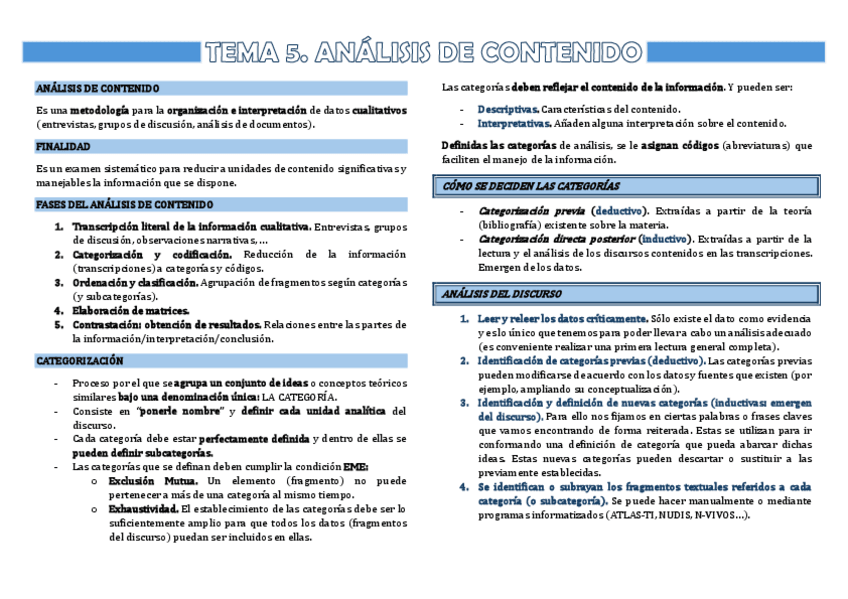 TEMA 5. ANÁLISIS DE CONTENIDO

ANÁLISIS DE CONTENIDO

Es una metodología para la organización e interpretación de datos cualitativos (entrevistas, grupos de discusión, análisis de documentos).

FINALIDAD

Es un examen sistemático para reducir a unidades de contenido significativas y manejables la información que se dispone.

FASES DEL ANÁLISIS DE CONTENIDO

1. Transcripción literal de la información cualitativa. Entrevistas, grupos de discusión, observaciones narrativas, …
2. Categorización y codificación. Reducción de la información (transcripciones) a categorías y códigos.
3. Ordenación y clasificación. Agrupación de fragmentos según categorías (y subcategorías).
4. Elaboración de matrices.
5. Contrastación: obtención de resultados. Relaciones entre las partes de la información/interpretación/conclusión.

CATEGORIZACIÓN

- Proceso por el que se agrupa un conjunto de ideas o conceptos teóricos similares bajo una denominación única: LA CATEGORÍA.
- Consiste en "ponerle nombre" y definir cada unidad analítica del discurso.
- Cada categoría debe estar perfectamente definida y dentro de ellas se pueden definir subcategorías.
- Las categorías que se definan deben cumplir la condición EME:
  o Exclusión Mutua. Un elemento (fragmento) no puede pertenecer a más de una categoría al mismo tiempo.
  o Exhaustividad. El establecimiento de las categorías debe ser lo suficientemente amplio para que todos los datos (fragmentos del discurso) puedan ser incluidos en ellas.

Las categorías deben reflejar el contenido de la información. Y pueden ser:

- Descriptivas. Características del contenido.
- Interpretativas. Añaden alguna interpretación sobre el contenido.

Definidas las categorías de análisis, se le asignan códigos (abreviaturas) que faciliten el manejo de la información.

CÓMO SE DECIDEN LAS CATEGORÍAS

- Categorización previa (deductivo). Extraídas a partir de la teoría (bibliografía) existente sobre la materia.
- Categorización directa posterior (inductivo). Extraídas a partir de la lectura y el análisis de los discursos contenidos en las transcripciones. Emergen de los datos.

ANÁLISIS DEL DISCURSO

1. Leer y releer los datos críticamente. Sólo existe el dato como evidencia y es lo único que tenemos para poder llevar a cabo un análisis adecuado (es conveniente realizar una primera lectura general completa).
2. Identificación de categorías previas (deductivo). Las categorías previas pueden modificarse de acuerdo con los datos y fuentes que existen (por ejemplo, ampliando su conceptualización).
3. Identificación y definición de nuevas categorías (inductivas: emergen del discurso). Para ello nos fijamos en ciertas palabras o frases claves que vamos encontrando de forma reiterada. Estas se utilizan para ir conformando una definición de categoría que pueda abarcar dichas ideas. Estas nuevas categorías pueden descartar o sustituir a las previamente establecidas.
4. Se identifican o subrayan los fragmentos textuales referidos a cada categoría (o subcategoría). Se puede hacer manualmente o mediante programas informatizados (ATLAS-TI, NUDIS, N-VIVOS…).